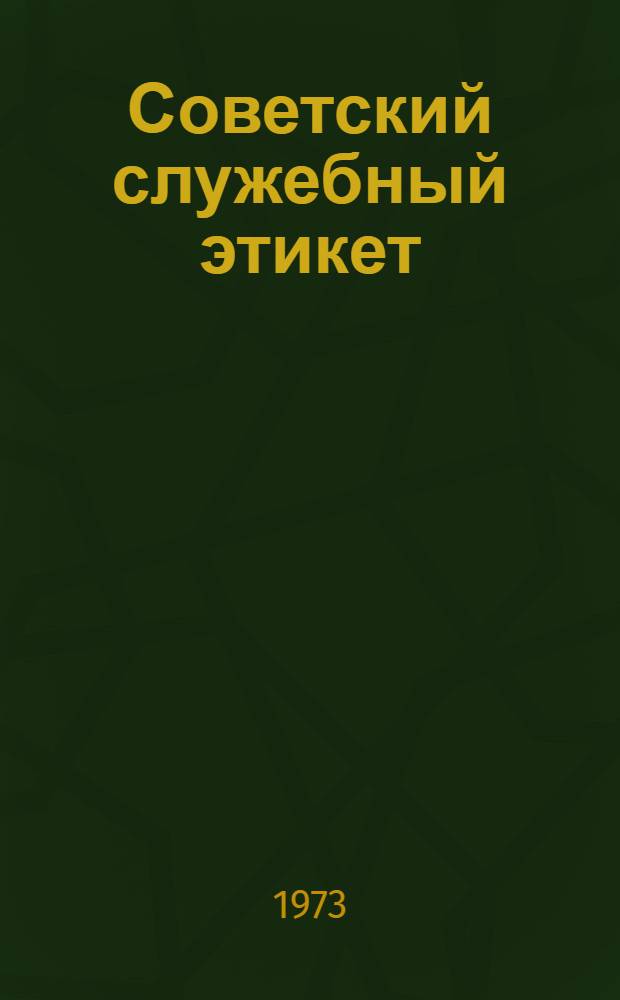 Советский служебный этикет

1973